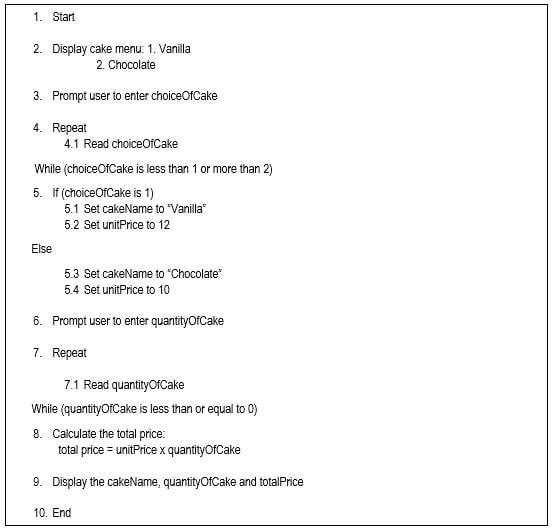 1. Start

2. Display cake menu: 1. Vanilla
2. Chocolate

3. Prompt user to enter choiceOfCake

4. Repeat
4.1 Read choiceOfCake

While (choiceOfCake is less than 1 or more than 2)

5. If (choiceOfCake is 1)
5.1 Set cakeName to "Vanilla"
5.2 Set unitPrice to 12

Else

5.3 Set cakeName to "Chocolate"
5.4 Set unitPrice to 10

6. Prompt user to enter quantityOfCake

7. Repeat

7.1 Read quantityOfCake

While (quantityOfCake is less than or equal to 0)

8. Calculate the total price:
total price = unitPrice x quantityOfCake

9. Display the cakeName, quantityOfCake and totalPrice

10. End